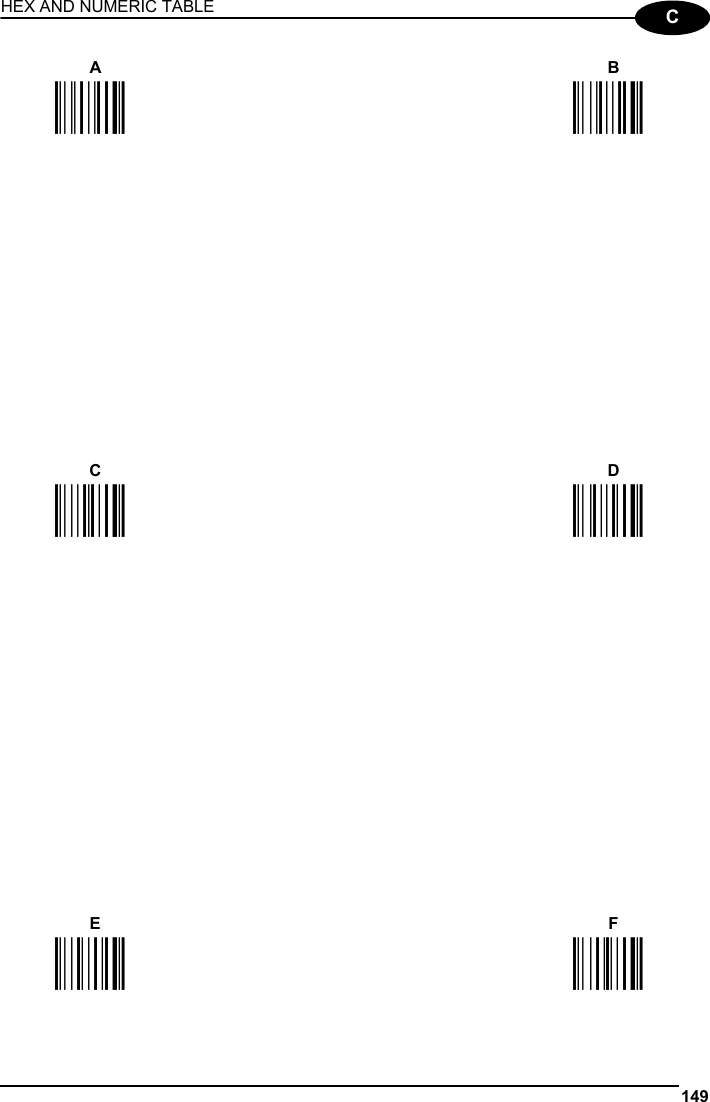 HEX AND NUMERIC TABLE

C

A

B

C

D

E

F

149